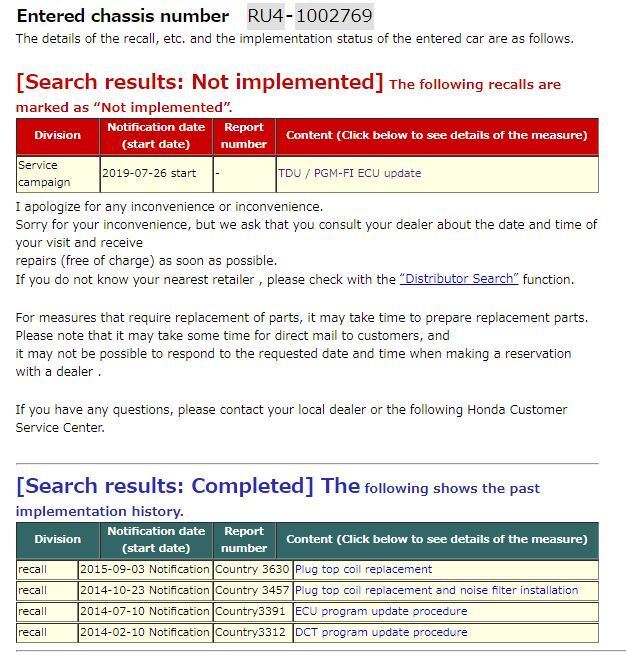 Entered chassis number RU4-1002769
The details of the recall, etc. and the implementation status of the entered car are as follows.

[Search results: Not implemented] The following recalls are marked as “Not implemented”.

| Division | Notification date (start date) | Report number | Content (Click below to see details of the measure) |
|---|---|---|---|
| Service campaign | 2019-07-26 start | - | TDU / PGM-FI ECU update |

I apologize for any inconvenience or inconvenience.
Sorry for your inconvenience, but we ask that you consult your dealer about the date and time of your visit and receive
repairs (free of charge) as soon as possible.
If you do not know your nearest retailer , please check with the “Distributor Search” function.

For measures that require replacement of parts, it may take time to prepare replacement parts.
Please note that it may take some time for direct mail to customers, and
it may not be possible to respond to the requested date and time when making a reservation with a dealer .

If you have any questions, please contact your local dealer or the following Honda Customer Service Center.

[Search results: Completed] The following shows the past implementation history.

| Division | Notification date (start date) | Report number | Content (Click below to see details of the measure) |
|---|---|---|---|
| recall | 2015-09-03 Notification | Country 3630 | Plug top coil replacement |
| recall | 2014-10-23 Notification | Country 3457 | Plug top coil replacement and noise filter installation |
| recall | 2014-07-10 Notification | Country3391 | ECU program update procedure |
| recall | 2014-02-10 Notification | Country3312 | DCT program update procedure |